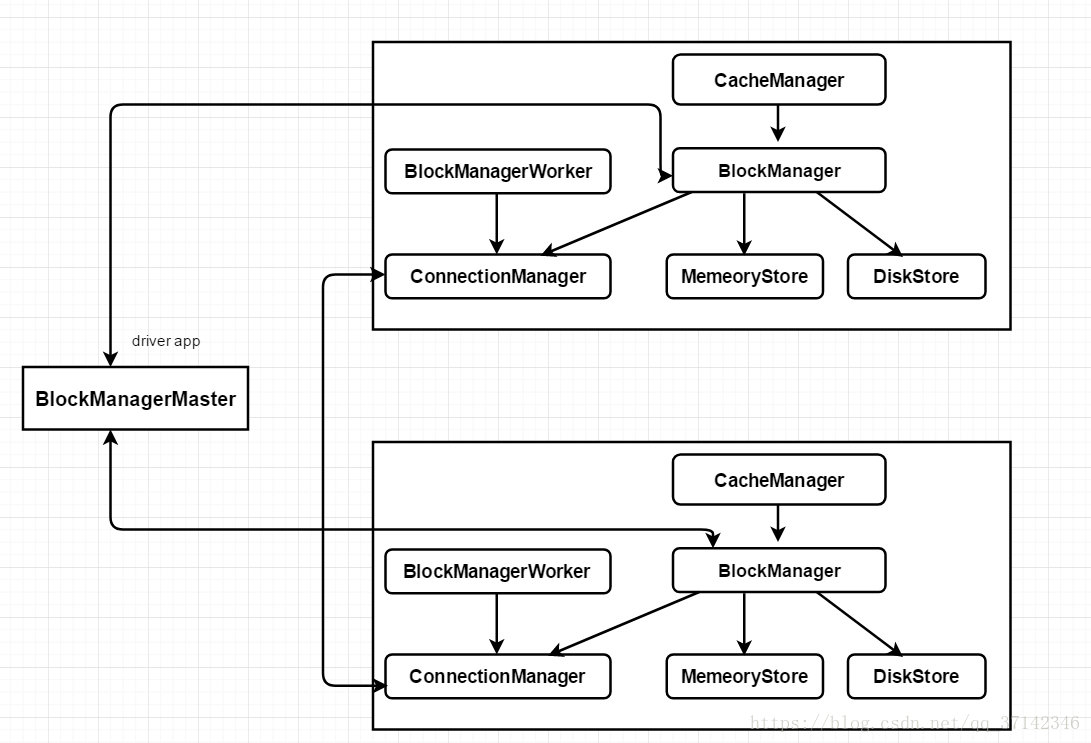 CacheManager

BlockManagerWorker

BlockManager

ConnectionManager

MemeoryStore

DiskStore

driver app

BlockManagerMaster

CacheManager

BlockManagerWorker

BlockManager

ConnectionManager

MemeoryStore

DiskStore

https://blog.csdn.net/qq_37142346